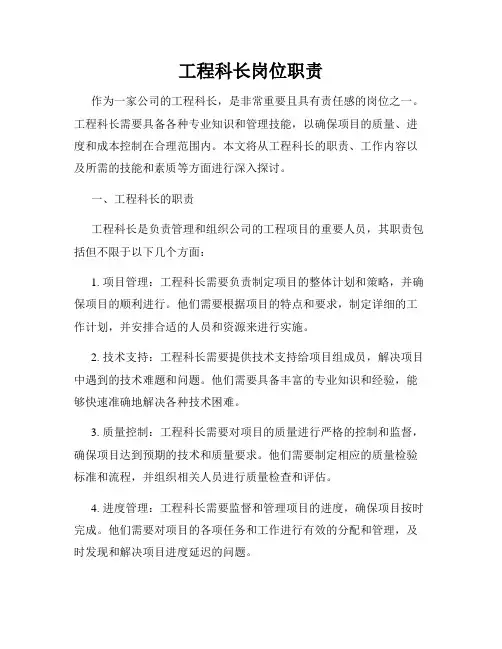 工程科长岗位职责

作为一家公司的工程科长，是非常重要且具有责任感的岗位之一。工程科长需要具备各种专业知识和管理技能，以确保项目的质量、进度和成本控制在合理范围内。本文将从工程科长的职责、工作内容以及所需的技能和素质等方面进行深入探讨。

一、工程科长的职责

工程科长是负责管理和组织公司的工程项目的重要人员，其职责包括但不限于以下几个方面：

1. 项目管理：工程科长需要负责制定项目的整体计划和策略，并确保项目的顺利进行。他们需要根据项目的特点和要求，制定详细的工作计划，并安排合适的人员和资源来进行实施。

2. 技术支持：工程科长需要提供技术支持给项目组成员，解决项目中遇到的技术难题和问题。他们需要具备丰富的专业知识和经验，能够快速准确地解决各种技术困难。

3. 质量控制：工程科长需要对项目的质量进行严格的控制和监督，确保项目达到预期的技术和质量要求。他们需要制定相应的质量检验标准和流程，并组织相关人员进行质量检查和评估。

4. 进度管理：工程科长需要监督和管理项目的进度，确保项目按时完成。他们需要对项目的各项任务和工作进行有效的分配和管理，及时发现和解决项目进度延迟的问题。